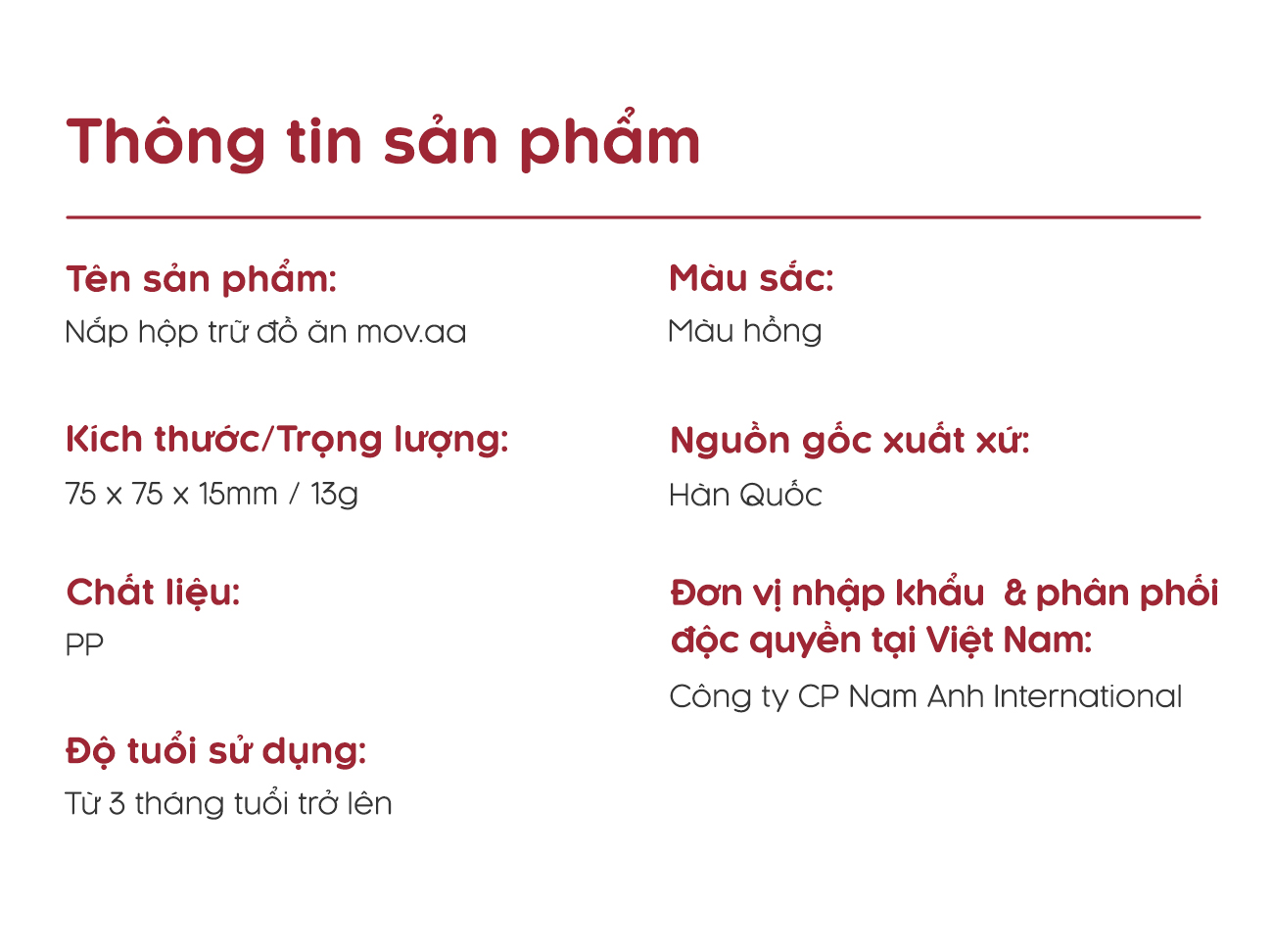 Thông tin sản phẩm

Tên sản phẩm:
Nắp hộp trữ đồ ăn mov.aa

Kích thước/Trọng lượng:
75 x 75 x 15mm / 13g

Chất liệu:
PP

Độ tuổi sử dụng:
Từ 3 tháng tuổi trở lên

Màu sắc:
Màu hồng

Nguồn gốc xuất xứ:
Hàn Quốc

Đơn vị nhập khẩu & phân phối độc quyền tại Việt Nam:
Công ty CP Nam Anh International